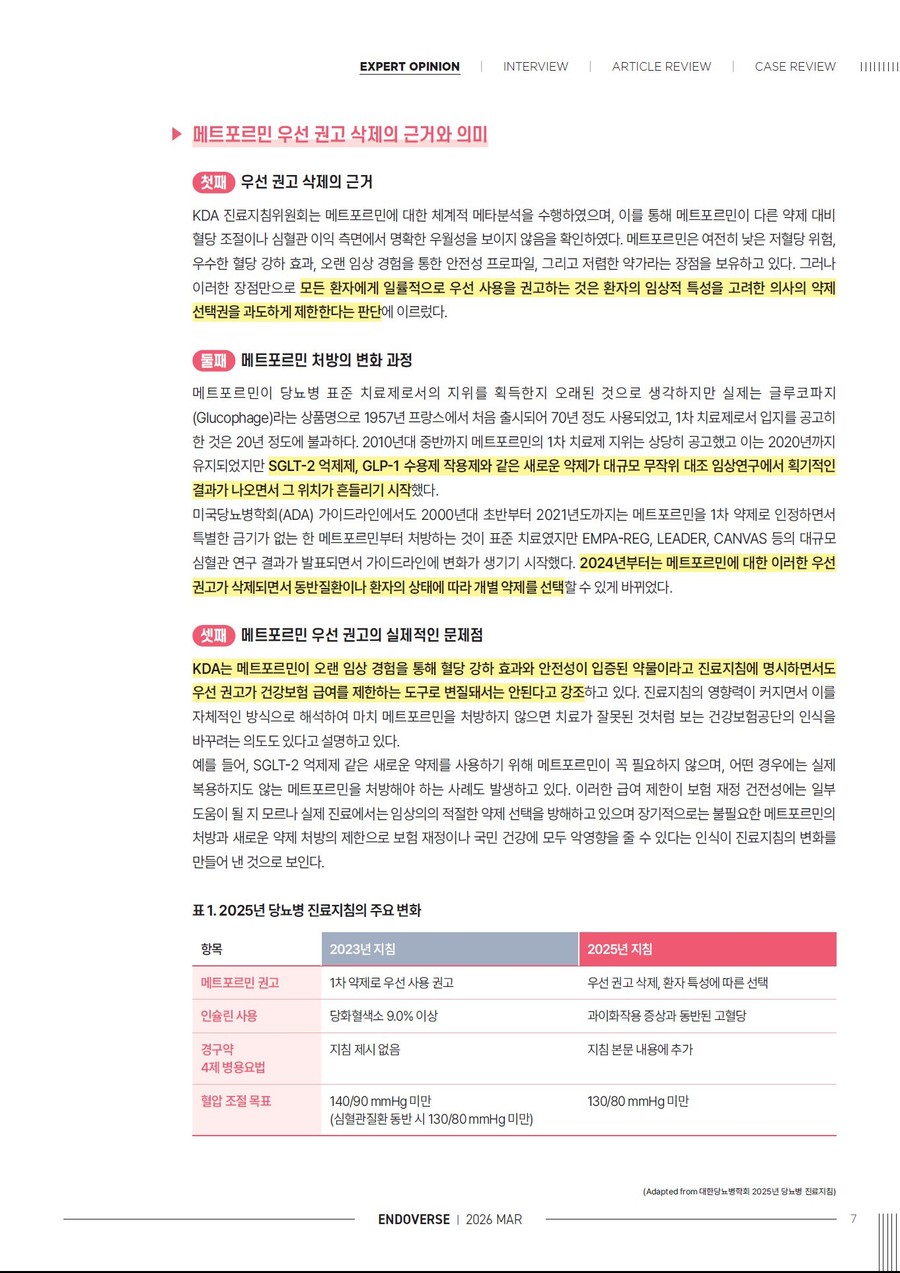 EXPERT OPINION | INTERVIEW | ARTICLE REVIEW | CASE REVIEW

메트포르민 우선 권고 삭제의 근거와 의미

첫째 우선 권고 삭제의 근거

KDA 진료지침위원회는 메트포르민에 대한 체계적 메타분석을 수행하였으며, 이를 통해 메트포르민이 다른 약제 대비 혈당 조절이나 심혈관 이익 측면에서 명확한 우월성을 보이지 않음을 확인하였다. 메트포르민은 여전히 낮은 저혈당 위험, 우수한 혈당 강하 효과, 오랜 임상 경험을 통한 안전성 프로파일, 그리고 저렴한 약가라는 장점을 보유하고 있다. 그러나 이러한 장점만으로 모든 환자에게 일률적으로 우선 사용을 권고하는 것은 환자의 임상적 특성을 고려한 의사의 약제 선택권을 과도하게 제한한다는 판단에 이르렀다.

둘째 메트포르민 처방의 변화 과정

메트포르민이 당뇨병 표준 치료제로서의 지위를 획득한지 오래된 것으로 생각하지만 실제는 글루코파지(Glucophage)라는 상품명으로 1957년 프랑스에서 처음 출시되어 70년 정도 사용되었고, 1차 치료제로서 입지를 공고히 한 것은 20년 정도에 불과하다. 2010년대 중반까지 메트포르민의 1차 치료제 지위는 상당히 공고했고 이는 2020년까지 유지되었지만 SGLT-2 억제제, GLP-1 수용체 작용제와 같은 새로운 약제가 대규모 무작위 대조 임상연구에서 획기적인 결과가 나오면서 그 위치가 흔들리기 시작했다.
미국당뇨병학회(ADA) 가이드라인에서도 2000년대 초반부터 2021년도까지는 메트포르민을 1차 약제로 인정하면서 특별한 금기가 없는 한 메트포르민부터 처방하는 것이 표준 치료였지만 EMPA-REG, LEADER, CANVAS 등의 대규모 심혈관 연구 결과가 발표되면서 가이드라인에 변화가 생기기 시작했다. 2024년부터는 메트포르민에 대한 이러한 우선 권고가 삭제되면서 동반질환이나 환자의 상태에 따라 개별 약제를 선택할 수 있게 바뀌었다.

셋째 메트포르민 우선 권고의 실제적인 문제점

KDA는 메트포르민이 오랜 임상 경험을 통해 혈당 강하 효과와 안전성이 입증된 약물이라고 진료지침에 명시하면서도 우선 권고가 건강보험 급여를 제한하는 도구로 변질돼서는 안된다고 강조하고 있다. 진료지침의 영향력이 커지면서 이를 자체적인 방식으로 해석하여 마치 메트포르민을 처방하지 않으면 치료가 잘못된 것처럼 보는 건강보험공단의 인식을 바꾸려는 의도도 있다고 설명하고 있다.
예를 들어, SGLT-2 억제제 같은 새로운 약제를 사용하기 위해 메트포르민이 꼭 필요하지 않으며, 어떤 경우에는 실제 복용하지도 않는 메트포르민을 처방해야 하는 사례도 발생하고 있다. 이러한 급여 제한이 보험 재정 건전성에는 일부 도움이 될 지 모르나 실제 진료에서는 임상의의 적절한 약제 선택을 방해하고 있으며 장기적으로는 불필요한 메트포르민의 처방과 새로운 약제 처방의 제한으로 보험 재정이나 국민 건강에 모두 악영향을 줄 수 있다는 인식이 진료지침의 변화를 만들어 낸 것으로 보인다.

표 1. 2025년 당뇨병 진료지침의 주요 변화

| 항목 | 2023년 지침 | 2025년 지침 |
|---|---|---|
| 메트포르민 권고 | 1차 약제로 우선 사용 권고 | 우선 권고 삭제, 환자 특성에 따른 선택 |
| 인슐린 사용 | 당화혈색소 9.0% 이상 | 과이화작용 증상과 동반된 고혈당 |
| 경구약 4제 병용요법 | 지침 제시 없음 | 지침 본문 내용에 추가 |
| 혈압 조절 목표 | 140/90 mmHg 미만 (심혈관질환 동반 시 130/80 mmHg 미만) | 130/80 mmHg 미만 |

(Adapted from 대한당뇨병학회 2025년 당뇨병 진료지침)

ENDOVERSE | 2026 MAR
7